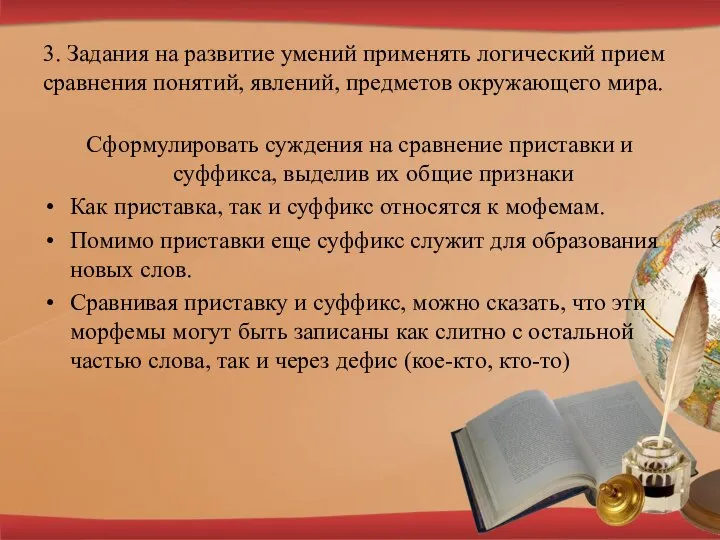 3. Задания на развитие умений применять логический прием сравнения понятий, явлений, предметов окружающего мира.

Сформулировать суждения на сравнение приставки и суффикса, выделив их общие признаки

• Как приставка, так и суффикс относятся к мофемам.
• Помимо приставки еще суффикс служит для образования новых слов.
• Сравнивая приставку и суффикс, можно сказать, что эти морфемы могут быть записаны как слитно с остальной частью слова, так и через дефис (кое-кто, кто-то)